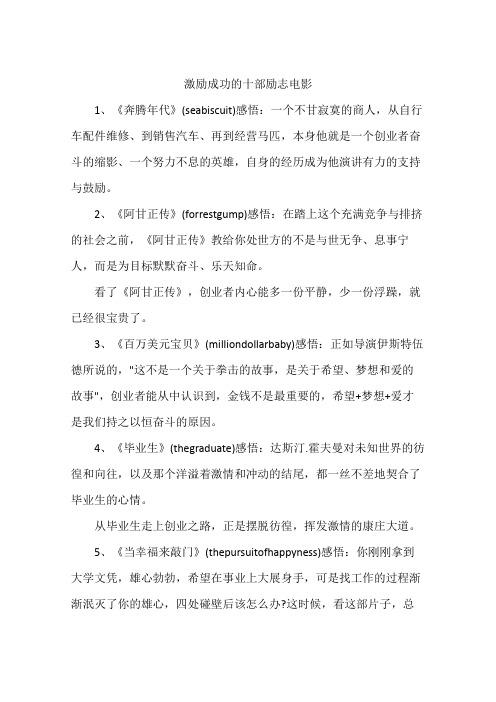 激励成功的十部励志电影

1、《奔腾年代》(seabiscuit)感悟：一个不甘寂寞的商人，从自行车配件维修、到销售汽车、再到经营马匹，本身他就是一个创业者奋斗的缩影、一个努力不息的英雄，自身的经历成为他演讲有力的支持与鼓励。

2、《阿甘正传》(forrestgump)感悟：在踏上这个充满竞争与排挤的社会之前，《阿甘正传》教给你处世方的不是与世无争、息事宁人，而是为目标默默奋斗、乐天知命。

看了《阿甘正传》，创业者内心能多一份平静，少一份浮躁，就已经很宝贵了。

3、《百万美元宝贝》(milliondollarbaby)感悟：正如导演伊斯特伍德所说的，"这不是一个关于拳击的故事，是关于希望、梦想和爱的故事"，创业者能从中认识到，金钱不是最重要的，希望+梦想+爱才是我们持之以恒奋斗的原因。

4、《毕业生》(thegraduate)感悟：达斯汀.霍夫曼对未知世界的彷徨和向往，以及那个洋溢着激情和冲动的结尾，都一丝不差地契合了毕业生的心情。

从毕业生走上创业之路，正是摆脱彷徨，挥发激情的康庄大道。

5、《当幸福来敲门》(thepursuitofhappyness)感悟：你刚刚拿到大学文凭，雄心勃勃，希望在事业上大展身手，可是找工作的过程渐渐泯灭了你的雄心，四处碰壁后该怎么办?这时候，看这部片子，总